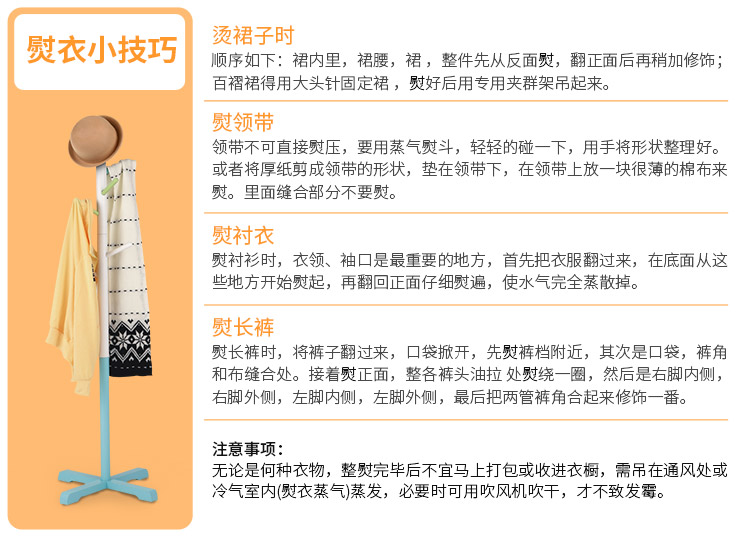 熨衣小技巧

烫裙子时
顺序如下：裙内里，裙腰，裙，整件先从反面熨，翻正面后再稍加修饰；百褶裙得用大头针固定裙，熨好后用专用夹群架吊起来。

熨领带
领带不可直接熨压，要用蒸气熨斗，轻轻的碰一下，用手将形状整理好。或者将厚纸剪成领带的形状，垫在领带下，在领带上放一块很薄的棉布来熨。里面缝合部分不要熨。

熨衬衣
熨衬衫时，衣领、袖口是最重要的地方，首先把衣服翻过来，在底面从这些地方开始熨起，再翻回正面仔细熨遍，使水气完全蒸散掉。

熨长裤
熨长裤时，将裤子翻过来，口袋掀开，先熨裤档附近，其次是口袋，裤角和布缝合处。接着熨正面，整各裤头油拉 处熨绕一圈，然后是右脚内侧，右脚外侧，左脚内侧，左脚外侧，最后把两管裤角合起来修饰一番。

注意事项：
无论是何种衣物，整熨完毕后不宜马上打包或收进衣橱，需吊在通风处或冷气室内(熨衣蒸气)蒸发，必要时可用吹风机吹干，才不致发霉。